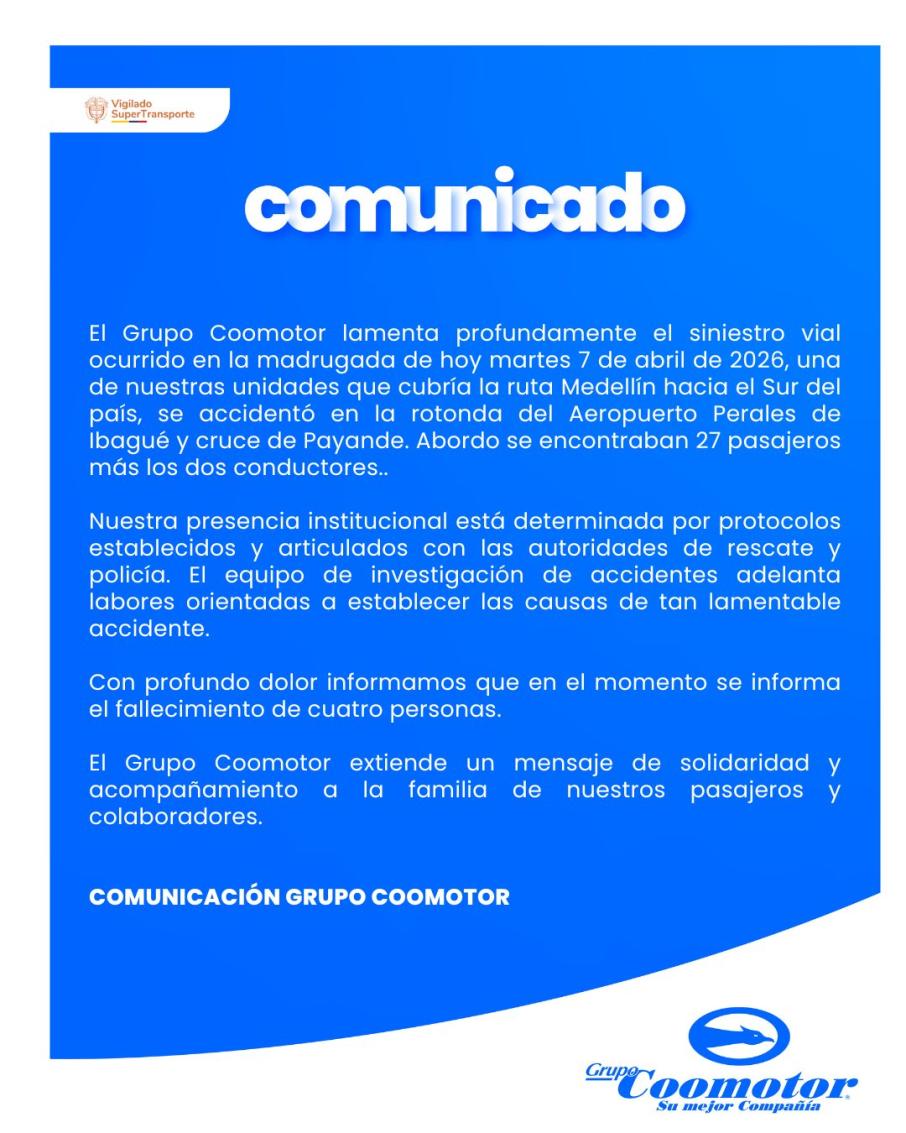 Vigilado
SuperTransporte

comunicado

El Grupo Coomotor lamenta profundamente el siniestro vial ocurrido en la madrugada de hoy martes 7 de abril de 2026, una de nuestras unidades que cubría la ruta Medellín hacia el Sur del país, se accidentó en la rotonda del Aeropuerto Perales de Ibagué y cruce de Payande. Abordo se encontraban 27 pasajeros más los dos conductores..

Nuestra presencia institucional está determinada por protocolos establecidos y articulados con las autoridades de rescate y policía. El equipo de investigación de accidentes adelanta labores orientadas a establecer las causas de tan lamentable accidente.

Con profundo dolor informamos que en el momento se informa el fallecimiento de cuatro personas.

El Grupo Coomotor extiende un mensaje de solidaridad y acompañamiento a la familia de nuestros pasajeros y colaboradores.

COMUNICACIÓN GRUPO COOMOTOR

Grupo Coomotor
Su mejor Compañía